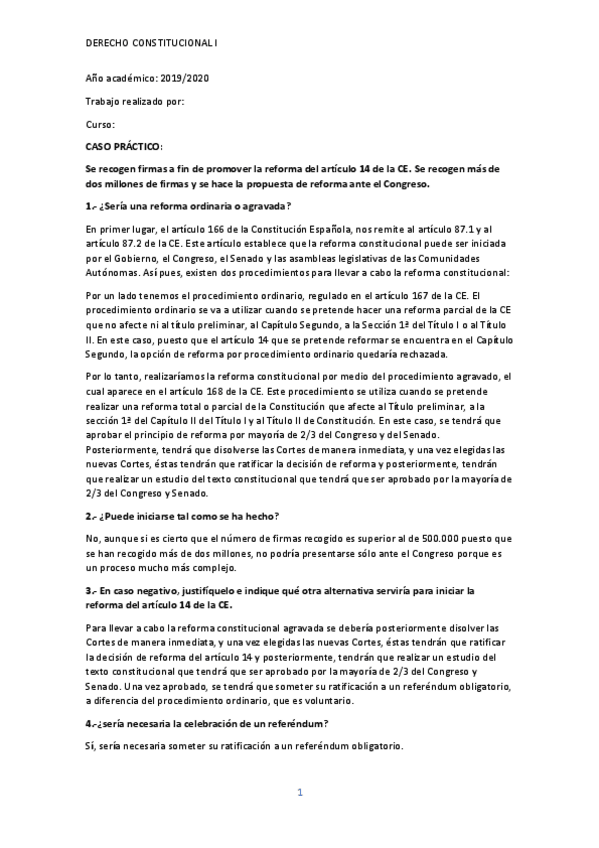 DERECHO CONSTITUCIONAL I

Año académico: 2019/2020

Trabajo realizado por:

Curso:

CASO PRÁCTICO:

Se recogen firmas a fin de promover la reforma del artículo 14 de la CE. Se recogen más de dos millones de firmas y se hace la propuesta de reforma ante el Congreso.

1.- ¿Sería una reforma ordinaria o agravada?

En primer lugar, el artículo 166 de la Constitución Española, nos remite al artículo 87.1 y al artículo 87.2 de la CE. Este artículo establece que la reforma constitucional puede ser iniciada por el Gobierno, el Congreso, el Senado y las asambleas legislativas de las Comunidades Autónomas. Así pues, existen dos procedimientos para llevar a cabo la reforma constitucional:

Por un lado tenemos el procedimiento ordinario, regulado en el artículo 167 de la CE. El procedimiento ordinario se va a utilizar cuando se pretende hacer una reforma parcial de la CE que no afecte ni al título preliminar, al Capítulo Segundo, a la Sección 1ª del Título I o al Título II. En este caso, puesto que el artículo 14 que se pretende reformar se encuentra en el Capítulo Segundo, la opción de reforma por procedimiento ordinario quedaría rechazada.

Por lo tanto, realizaríamos la reforma constitucional por medio del procedimiento agravado, el cual aparece en el artículo 168 de la CE. Este procedimiento se utiliza cuando se pretende realizar una reforma total o parcial de la Constitución que afecte al Título preliminar, a la sección 1ª del Capítulo II del Título I y al Título II de Constitución. En este caso, se tendrá que aprobar el principio de reforma por mayoría de 2/3 del Congreso y del Senado. Posteriormente, tendrá que disolverse las Cortes de manera inmediata, y una vez elegidas las nuevas Cortes, éstas tendrán que ratificar la decisión de reforma y posteriormente, tendrán que realizar un estudio del texto constitucional que tendrá que ser aprobado por la mayoría de 2/3 del Congreso y Senado.

2.- ¿Puede iniciarse tal como se ha hecho?

No, aunque si es cierto que el número de firmas recogido es superior al de 500.000 puesto que se han recogido más de dos millones, no podría presentarse sólo ante el Congreso porque es un proceso mucho más complejo.

3.- En caso negativo, justifíquelo e indique qué otra alternativa serviría para iniciar la reforma del artículo 14 de la CE.

Para llevar a cabo la reforma constitucional agravada se debería posteriormente disolver las Cortes de manera inmediata, y una vez elegidas las nuevas Cortes, éstas tendrán que ratificar la decisión de reforma del artículo 14 y posteriormente, tendrán que realizar un estudio del texto constitucional que tendrá que ser aprobado por la mayoría de 2/3 del Congreso y Senado. Una vez aprobado, se tendrá que someter su ratificación a un referéndum obligatorio, a diferencia del procedimiento ordinario, que es voluntario.

4.-¿sería necesaria la celebración de un referéndum?

Sí, sería necesaria someter su ratificación a un referéndum obligatorio.

1